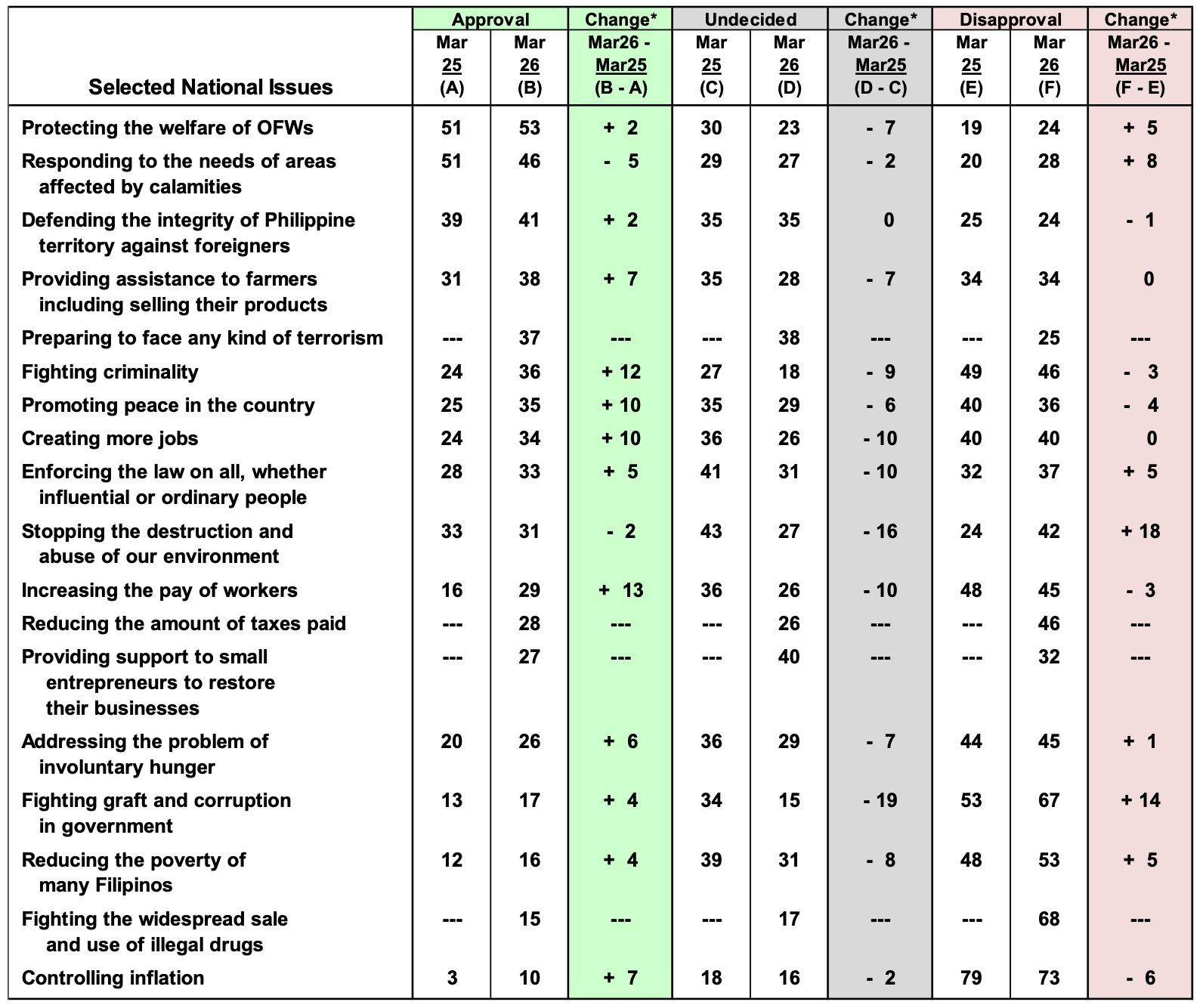 | Selected National Issues | Approval Mar 25 (A) | Approval Mar 26 (B) | Change* Mar26 - Mar25 (B - A) | Undecided Mar 25 (C) | Undecided Mar 26 (D) | Change* Mar26 - Mar25 (D - C) | Disapproval Mar 25 (E) | Disapproval Mar 26 (F) | Change* Mar26 - Mar25 (F - E) |
|---|---|---|---|---|---|---|---|---|---|
| Protecting the welfare of OFWs | 51 | 53 | + 2 | 30 | 23 | - 7 | 19 | 24 | + 5 |
| Responding to the needs of areas affected by calamities | 51 | 46 | - 5 | 29 | 27 | - 2 | 20 | 28 | + 8 |
| Defending the integrity of Philippine territory against foreigners | 39 | 41 | + 2 | 35 | 35 | 0 | 25 | 24 | - 1 |
| Providing assistance to farmers including selling their products | 31 | 38 | + 7 | 35 | 28 | - 7 | 34 | 34 | 0 |
| Preparing to face any kind of terrorism | --- | 37 | --- | --- | 38 | --- | --- | 25 | --- |
| Fighting criminality | 24 | 36 | + 12 | 27 | 18 | - 9 | 49 | 46 | - 3 |
| Promoting peace in the country | 25 | 35 | + 10 | 35 | 29 | - 6 | 40 | 36 | - 4 |
| Creating more jobs | 24 | 34 | + 10 | 36 | 26 | - 10 | 40 | 40 | 0 |
| Enforcing the law on all, whether influential or ordinary people | 28 | 33 | + 5 | 41 | 31 | - 10 | 32 | 37 | + 5 |
| Stopping the destruction and abuse of our environment | 33 | 31 | - 2 | 43 | 27 | - 16 | 24 | 42 | + 18 |
| Increasing the pay of workers | 16 | 29 | + 13 | 36 | 26 | - 10 | 48 | 45 | - 3 |
| Reducing the amount of taxes paid | --- | 28 | --- | --- | 26 | --- | --- | 46 | --- |
| Providing support to small entrepreneurs to restore their businesses | --- | 27 | --- | --- | 40 | --- | --- | 32 | --- |
| Addressing the problem of involuntary hunger | 20 | 26 | + 6 | 36 | 29 | - 7 | 44 | 45 | + 1 |
| Fighting graft and corruption in government | 13 | 17 | + 4 | 34 | 15 | - 19 | 53 | 67 | + 14 |
| Reducing the poverty of many Filipinos | 12 | 16 | + 4 | 39 | 31 | - 8 | 48 | 53 | + 5 |
| Fighting the widespread sale and use of illegal drugs | --- | 15 | --- | --- | 17 | --- | --- | 68 | --- |
| Controlling inflation | 3 | 10 | + 7 | 18 | 16 | - 2 | 79 | 73 | - 6 |